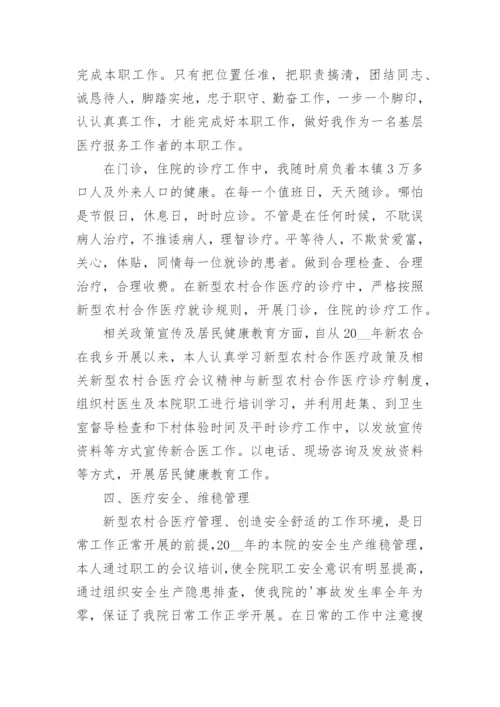 完成本职工作。只有把位置任准，把职责搞清，团结同志、诚恳待人，脚踏实地，忠于职守、勤奋工作，一步一个脚印，认认真真工作，才能完成好本职工作，做好我作为一名基层医疗报务工作者的本职工作。

在门诊，住院的诊疗工作中，我随时肩负着本镇3万多口人及外来人口的健康。在每一个值班日，天天随诊。哪怕是节假日，休息日，时时应诊。不管是在任何时候，不耽误病人治疗，不推诿病人，理智诊疗。平等待人，不欺贫爱富，关心，体贴，同情每一位就诊的患者。做到合理检查、合理治疗，合理收费。在新型农村合作医疗的诊疗中，严格按照新型农村合作医疗就诊规则，开展门诊，住院的诊疗工作。

相关政策宣传及居民健康教育方面，自从20__年新农合在我乡开展以来，本人认真学习新型农村合作医疗政策及相关新型农村合医疗会议精神与新型农村合作医疗诊疗制度，组织村医生及本院职工进行培训学习，并利用赶集、到卫生室督导检查和下村体验时间及平时诊疗工作中，以发放宣传资料等方式宣传新合医工作。以电话、现场咨询及发放资料等方式，开展居民健康教育工作。

四、医疗安全、维稳管理

新型农村合医疗管理、创造安全舒适的工作环境，是日常工作正常开展的前提，20__年的本院的安全生产维稳管理，本人通过职工的会议培训，使全院职工安全意识有明显提高，通过组织安全生产隐患排查，使我院的'事故发生率全年为零，保证了我院日常工作正学开展。在日常的工作中注意搜